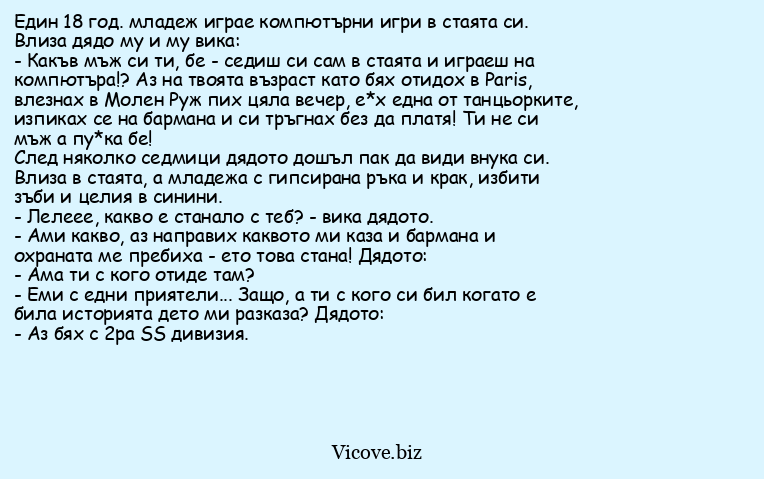 Един 18 год. младеж играе компютърни игри в стаята си. Влиза дядо му и му вика:
- Какъв мъж си ти, бе - седиш си сам в стаята и играеш на компютъра!? Аз на твоята възраст като бях отидох в Paris, влезнах в Молен Руж пих цяла вечер, е*х една от танцьорките, изпиках се на бармана и си тръгнах без да платя! Ти не си мъж а пу*ка бе!
След няколко седмици дядото дошъл пак да види внука си. Влиза в стаята, а младежа с гипсирана ръка и крак, избити зъби и целия в синини.
- Лелеее, какво е станало с теб? - вика дядото.
- Ами какво, аз направих каквото ми каза и бармана и охраната ме пребиха - ето това стана! Дядото:
- Ама ти с кого отиде там?
- Еми с едни приятели... Защо, а ти с кого си бил когато е била историята дето ми разказа? Дядото:
- Аз бях с 2ра SS дивизия.

Vicove.biz